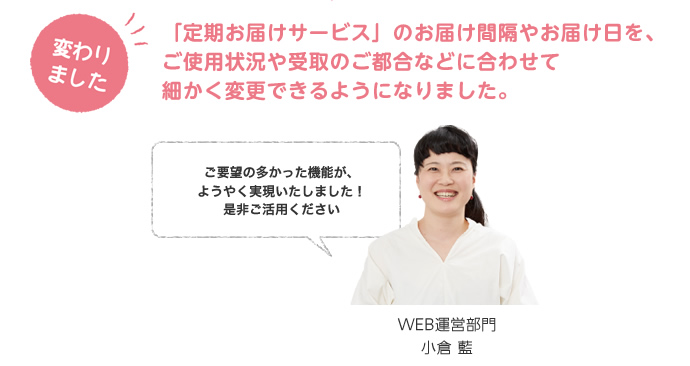 変わりました

「定期お届けサービス」のお届け間隔やお届け日を、ご使用状況や受取のご都合などに合わせて細かく変更できるようになりました。

ご要望の多かった機能が、ようやく実現いたしました！是非ご活用ください

WEB運営部門
小倉 藍